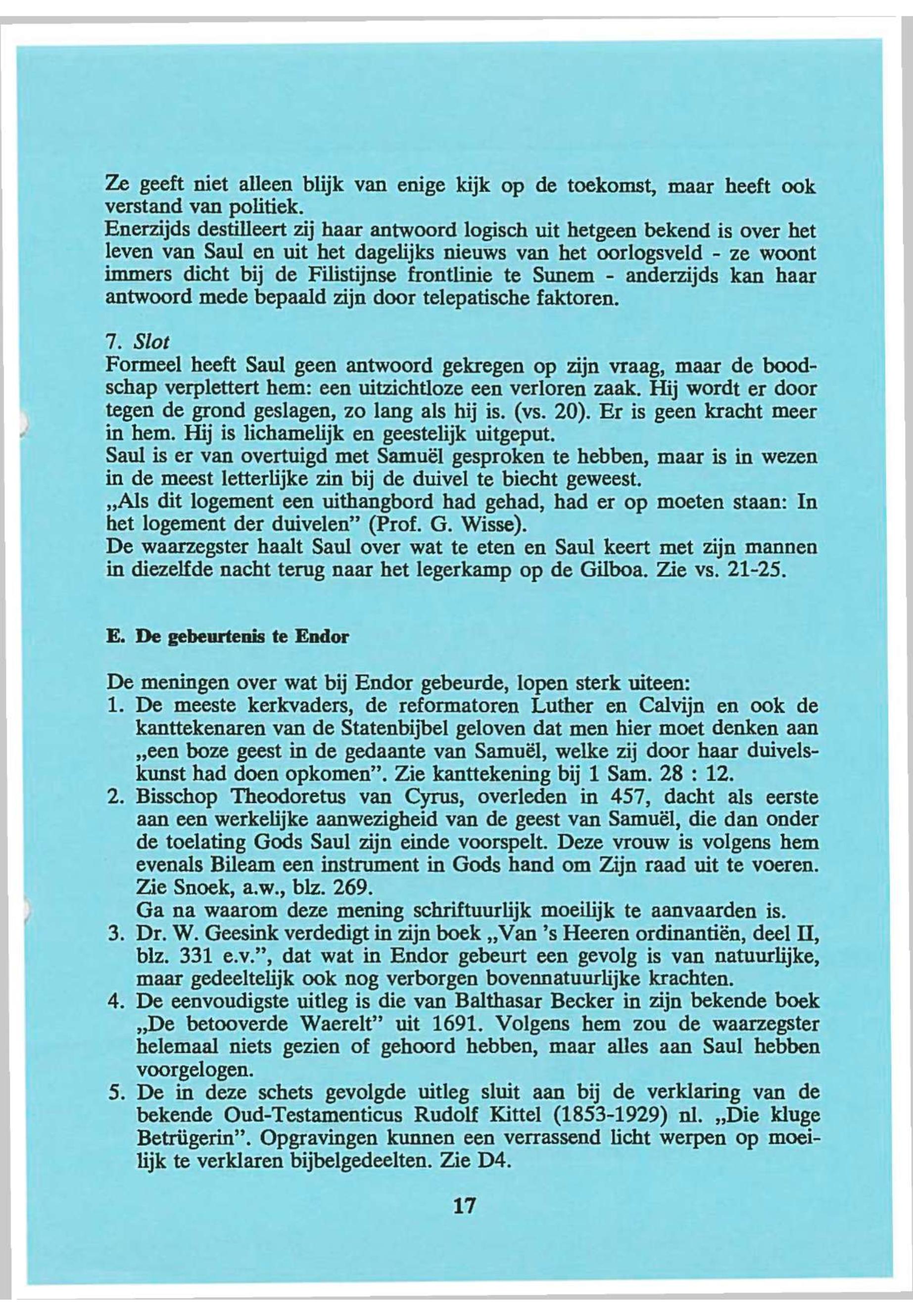 Ze geeft niet alleen blijk van enige kijk op de toekomst, maar heeft ook verstand van politiek.
Enerzijds destilleert zij haar antwoord logisch uit hetgeen bekend is over het leven van Saul en uit het dagelijks nieuws van het oorlogsveld - ze woont immers dicht bij de Filistijnse frontlinie te Sunem - anderzijds kan haar antwoord mede bepaald zijn door telepatische faktoren.

7. Slot
Formeel heeft Saul geen antwoord gekregen op zijn vraag, maar de boodschap verplettert hem: een uitzichtloze een verloren zaak. Hij wordt er door tegen de grond geslagen, zo lang als hij is. (vs. 20). Er is geen kracht meer in hem. Hij is lichamelijk en geestelijk uitgeput.
Saul is er van overtuigd met Samuël gesproken te hebben, maar is in wezen in de meest letterlijke zin bij de duivel te biecht geweest.
„Als dit logement een uithangbord had gehad, had er op moeten staan: In het logement der duivelen" (Prof. G. Wisse).
De waarzegster haalt Saul over wat te eten en Saul keert met zijn mannen in diezelfde nacht terug naar het legerkamp op de Gilboa. Zie vs. 21-25.

E. De gebeurtenis te Endor

De meningen over wat bij Endor gebeurde, lopen sterk uiteen:
1. De meeste kerkvaders, de reformatoren Luther en Calvijn en ook de kanttekenaren van de Statenbijbel geloven dat men hier moet denken aan „een boze geest in de gedaante van Samuël, welke zij door haar duivelskunst had doen opkomen". Zie kanttekening bij 1 Sam. 28 : 12.
2. Bisschop Theodoretus van Cyrus, overleden in 457, dacht als eerste aan een werkelijke aanwezigheid van de geest van Samuël, die dan onder de toelating Gods Saul zijn einde voorspelt. Deze vrouw is volgens hem evenals Bileam een instrument in Gods hand om Zijn raad uit te voeren. Zie Snoek, a.w., blz. 269.
Ga na waarom deze mening schriftuurlijk moeilijk te aanvaarden is.
3. Dr. W. Geesink verdedigt in zijn boek „Van 's Heeren ordinantiën, deel II, blz. 331 e.v.", dat wat in Endor gebeurt een gevolg is van natuurlijke, maar gedeeltelijk ook nog verborgen bovennatuurlijke krachten.
4. De eenvoudigste uitleg is die van Balthasar Becker in zijn bekende boek „De betooverde Waerelt" uit 1691. Volgens hem zou de waarzegster helemaal niets gezien of gehoord hebben, maar alles aan Saul hebben voorgelogen.
5. De in deze schets gevolgde uitleg sluit aan bij de verklaring van de bekende Oud-Testamenticus Rudolf Kittel (1853-1929) nl. „Die kluge Betrügerin". Opgravingen kunnen een verrassend licht werpen op moeilijk te verklaren bijbelgedeelten. Zie D4.

17